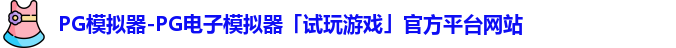 PG模拟器-PG电子模拟器「试玩游戏」官方平台网站